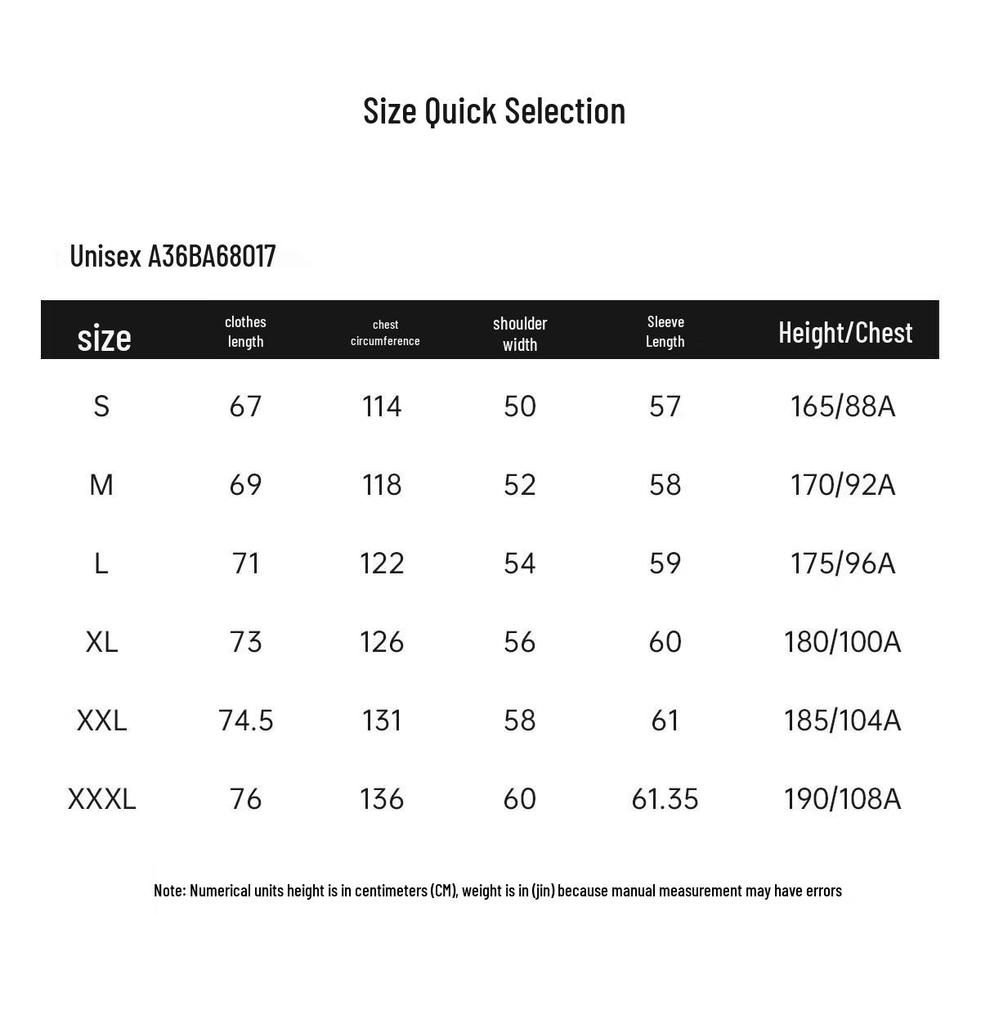 Size Quick Selection

Unisex A36BA68017

| size | clothes length | chest circumference | shoulder width | Sleeve Length | Height/Chest |
|---|---|---|---|---|---|
| S | 67 | 114 | 50 | 57 | 165/88A |
| M | 69 | 118 | 52 | 58 | 170/92A |
| L | 71 | 122 | 54 | 59 | 175/96A |
| XL | 73 | 126 | 56 | 60 | 180/100A |
| XXL | 74.5 | 131 | 58 | 61 | 185/104A |
| XXXL | 76 | 136 | 60 | 61.35 | 190/108A |

Note: Numerical units height is in centimeters (CM), weight is in (jin) because manual measurement may have errors